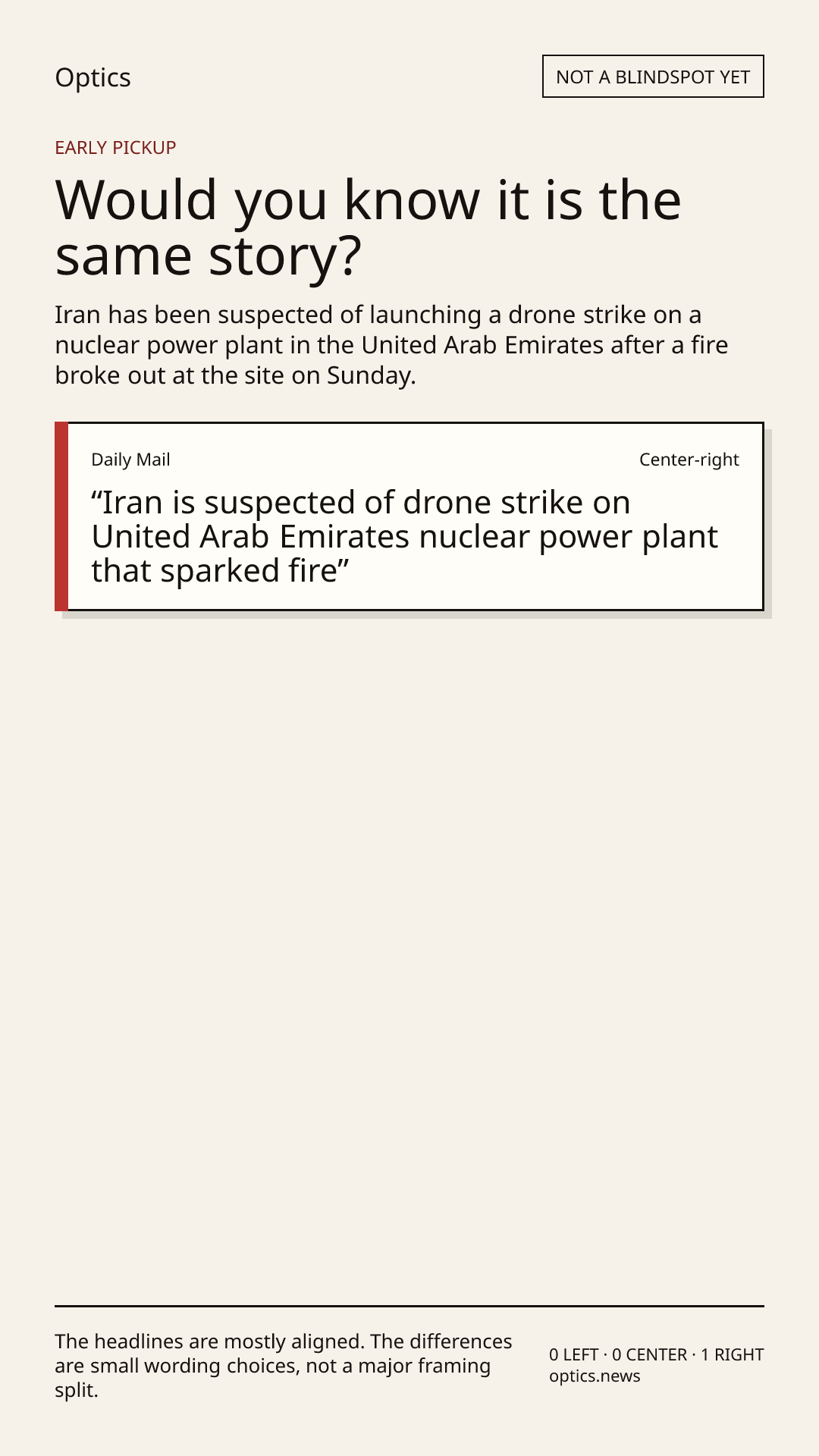 Optics

NOT A BLINDSPOT YET

EARLY PICKUP

Would you know it is the same story?

Iran has been suspected of launching a drone strike on a nuclear power plant in the United Arab Emirates after a fire broke out at the site on Sunday.

Daily Mail

Center-right

"Iran is suspected of drone strike on United Arab Emirates nuclear power plant that sparked fire"

The headlines are mostly aligned. The differences are small wording choices, not a major framing split.

0 LEFT · 0 CENTER · 1 RIGHT
optics.news